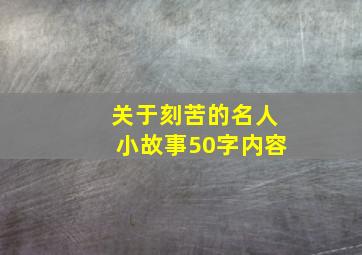 关于刻苦的名人小故事50字内容